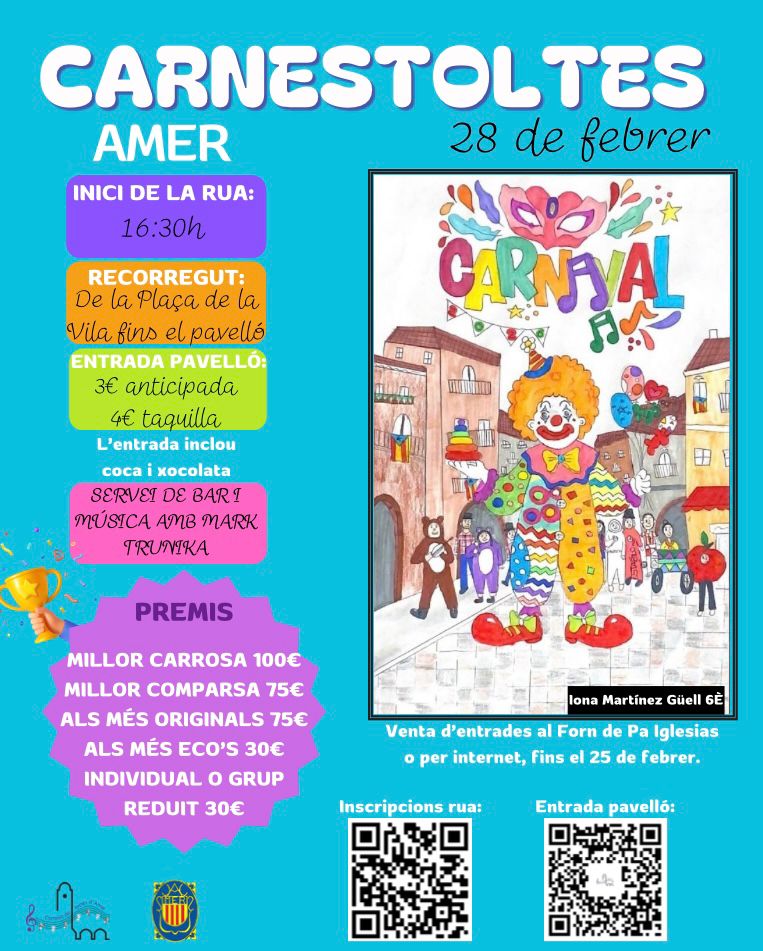 CARNESTOLTES
AMER
28 de febrer

INICI DE LA RUA:
16:30h

RECORREGUT:
De la Plaça de la Vila fins el pavelló

ENTRADA PAVELLÓ:
3€ anticipada
4€ taquilla

L'entrada inclou coca i xocolata

SERVEI DE BAR I MÚSICA AMB MARK TRUNIKA

PREMIS
MILLOR CARROSA 100€
MILLOR COMPARSA 75€
ALS MÉS ORIGINALS 75€
ALS MÉS ECO'S 30€
INDIVIDUAL O GRUP REDUIT 30€

CARNAVAL

Iona Martínez Güell 6È

Venta d'entrades al Forn de Pa Iglesias o per internet, fins el 25 de febrer.

Inscripcions rua:
Entrada pavelló: